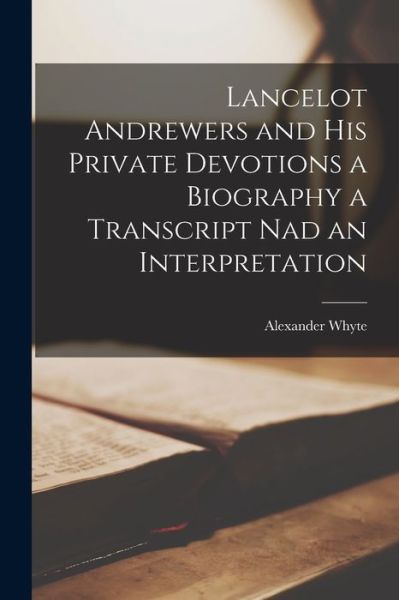 Lancelot Andrewers and His Private Devotions a Biography a Transcript Nad an Interpretation

Alexander Whyte